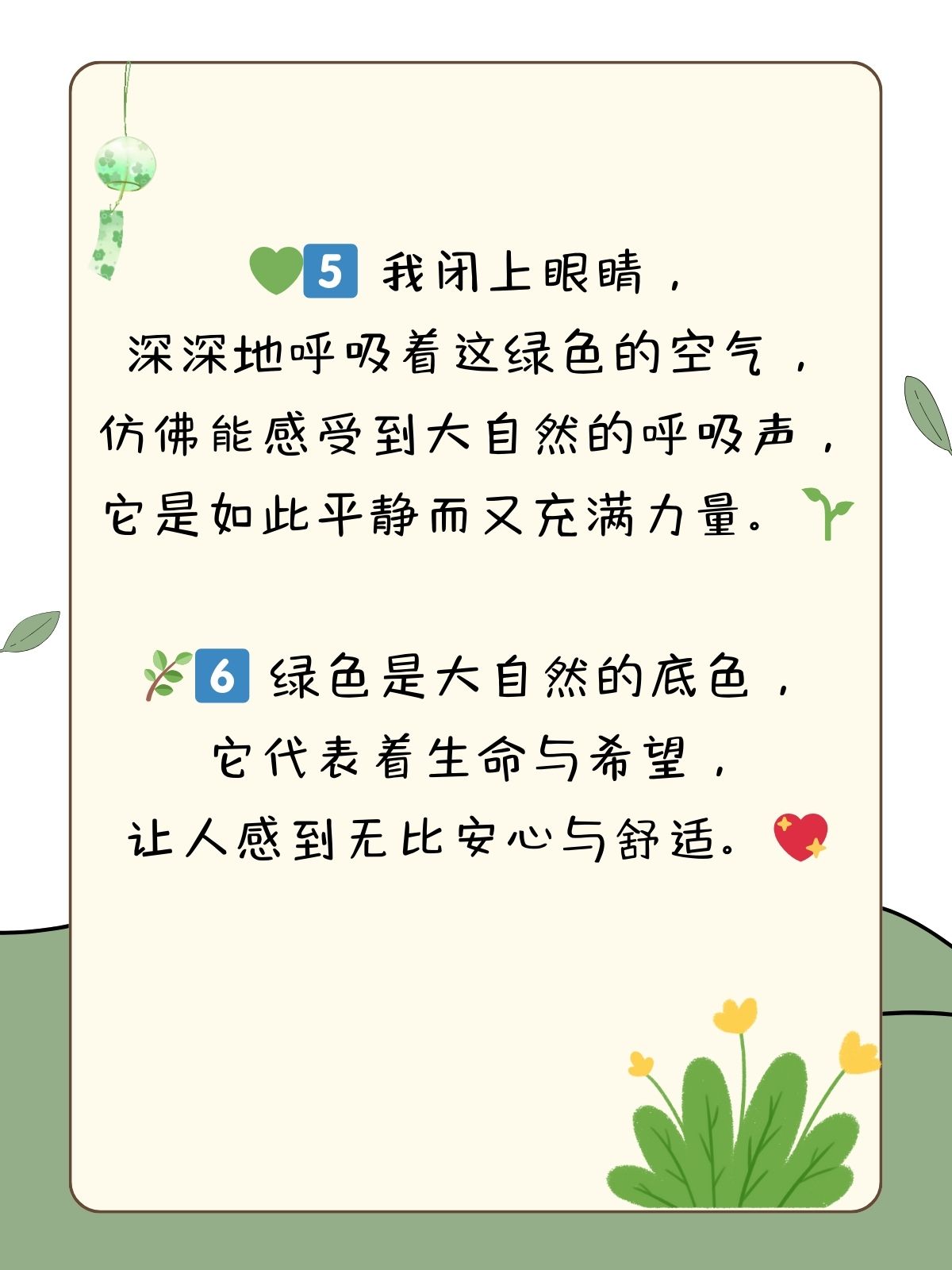 5 我闭上眼睛，
深深地呼吸着这绿色的空气，
仿佛能感受到大自然的呼吸声，
它是如此平静而又充满力量。

6 绿色是大自然的底色，
它代表着生命与希望，
让人感到无比安心与舒适。